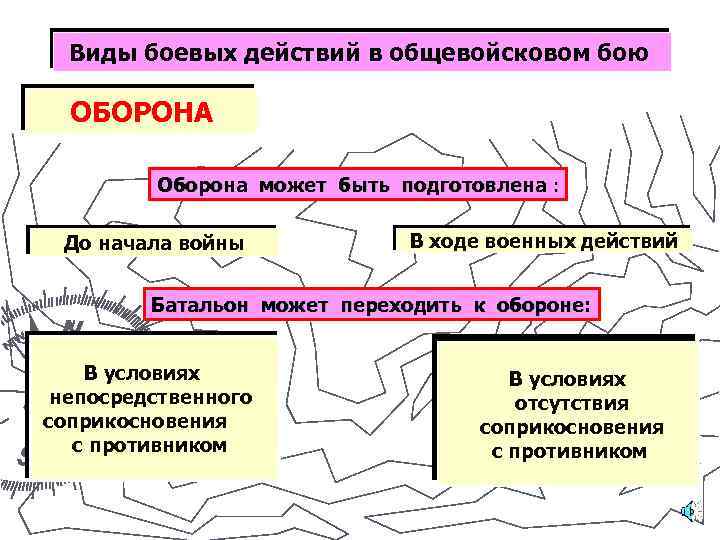 Виды боевых действий в общевойсковом бою

ОБОРОНА

Оборона может быть подготовлена :

До начала войны

В ходе военных действий

Батальон может переходить к обороне:

В условиях непосредственного соприкосновения с противником

В условиях отсутствия соприкосновения с противником